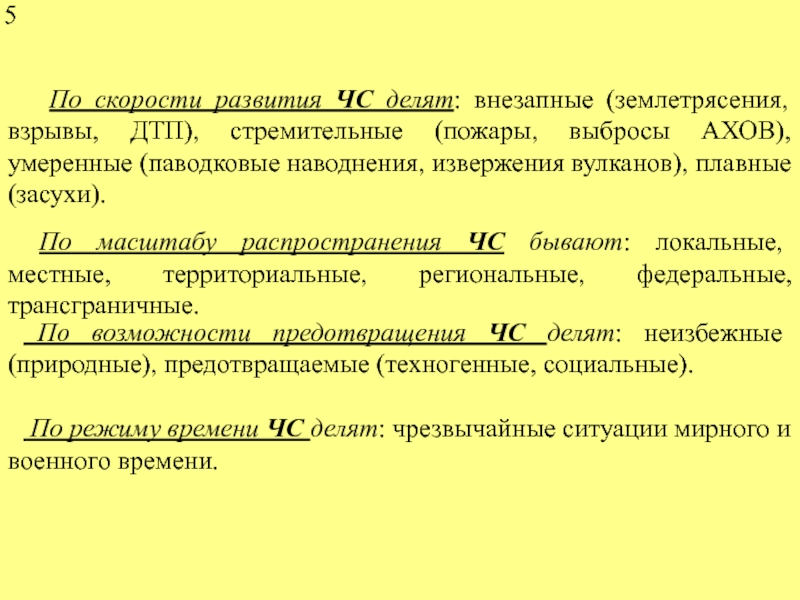 5

По скорости развития ЧС делят: внезапные (землетрясения, взрывы, ДТП), стремительные (пожары, выбросы АХОВ), умеренные (паводковые наводнения, извержения вулканов), плавные (засухи).

По масштабу распространения ЧС бывают: локальные, местные, территориальные, региональные, федеральные, трансграничные.

По возможности предотвращения ЧС делят: неизбежные (природные), предотвращаемые (техногенные, социальные).

По режиму времени ЧС делят: чрезвычайные ситуации мирного и военного времени.